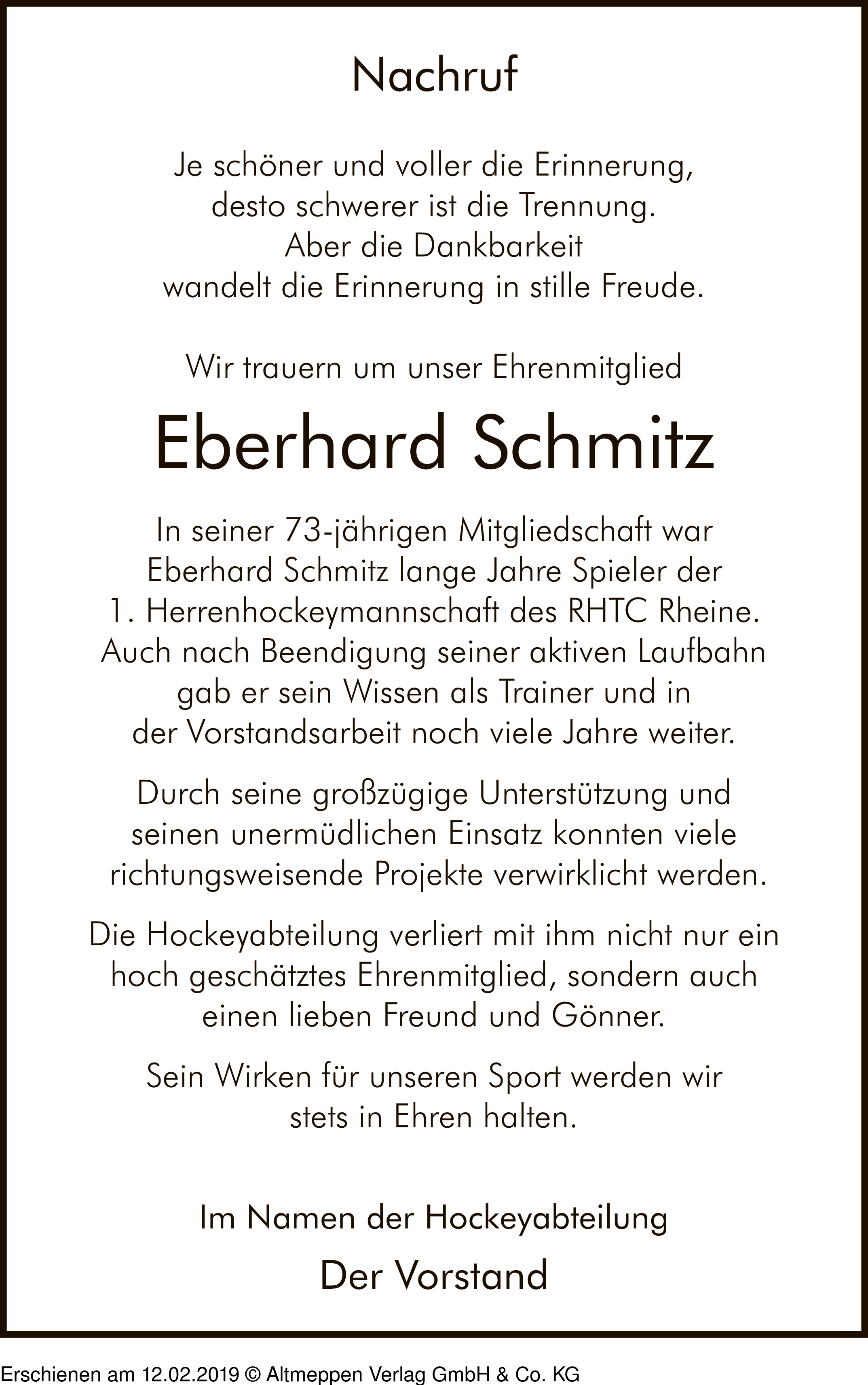 Nachruf

Je schöner und voller die Erinnerung,
desto schwerer ist die Trennung.
Aber die Dankbarkeit
wandelt die Erinnerung in stille Freude.

Wir trauern um unser Ehrenmitglied

Eberhard Schmitz

In seiner 73-jährigen Mitgliedschaft war Eberhard Schmitz lange Jahre Spieler der 1. Herrenhockeymannschaft des RHTC Rheine. Auch nach Beendigung seiner aktiven Laufbahn gab er sein Wissen als Trainer und in der Vorstandsarbeit noch viele Jahre weiter.

Durch seine großzügige Unterstützung und seinen unermüdlichen Einsatz konnten viele richtungsweisende Projekte verwirklicht werden.

Die Hockeyabteilung verliert mit ihm nicht nur ein hoch geschätztes Ehrenmitglied, sondern auch einen lieben Freund und Gönner.

Sein Wirken für unseren Sport werden wir stets in Ehren halten.

Im Namen der Hockeyabteilung

Der Vorstand

Erschienen am 12.02.2019 © Altmeppen Verlag GmbH & Co. KG